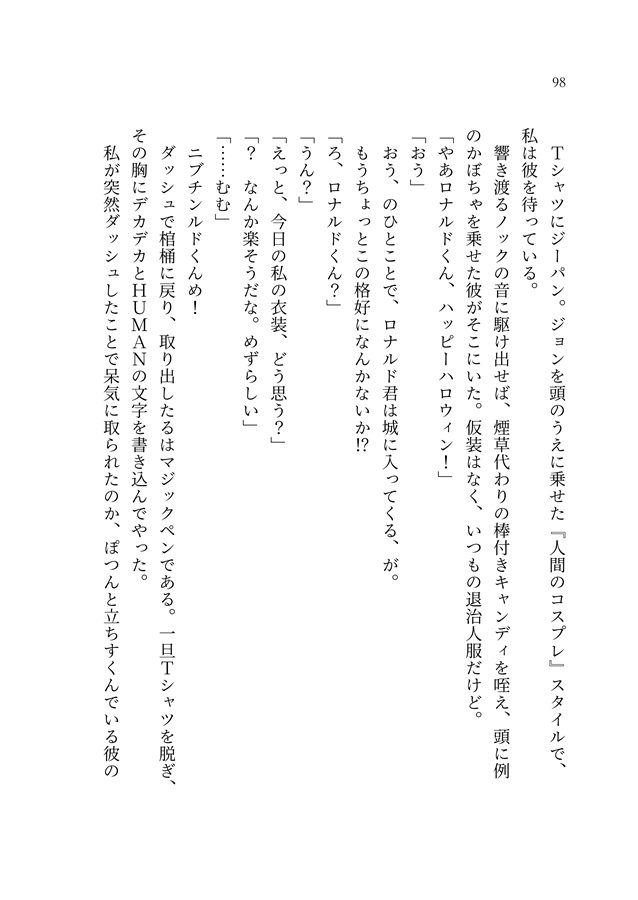 98

Tシャツにジーパン。ジョンを頭のうえに乗せた『人間のコスプレ』スタイルで、私は彼を待っている。

響き渡るノックの音に駆け出せば、煙草代わりの棒付きキャンディを咥え、頭に例のかぼちゃを乗せた彼がそこにいた。仮装はなく、いつもの退治人服だけど。

「やあロナルドくん、ハッピーハロウィン！」

「おう」

おう、のひとことで、ロナルド君は城に入ってくる、が。

もうちょっとこの格好になんかないか!?

「ろ、ロナルドくん？」

「うん？」

「えっと、今日の私の衣装、どう思う？」

「？　なんか楽そうだな。めずらしい」

「……むむ」

ニブチンルドくんめ！

ダッシュで棺桶に戻り、取り出したるはマジックペンである。一旦Tシャツを脱ぎ、その胸にデカデカとHUMANの文字を書き込んでやった。

私が突然ダッシュしたことで呆気に取られたのか、ぽつんと立ちすくんでいる彼の